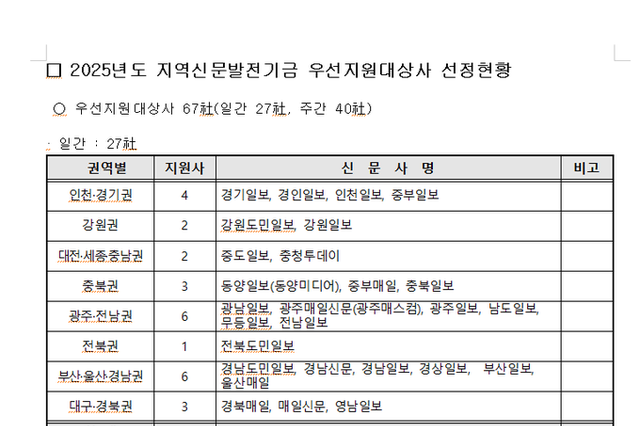 □ 2025년도 지역신문발전기금 우선지원대상사 선정현황

○ 우선지원대상사 67社(일간 27社, 주간 40社)

: 일간 : 27社

| 권역별 | 지원사 | 신 문 사 명 | 비고 |
|---|---|---|---|
| 인천·경기권 | 4 | 경기일보, 경인일보, 인천일보, 중부일보 | |
| 강원권 | 2 | 강원도민일보, 강원일보 | |
| 대전·세종·충남권 | 2 | 중도일보, 충청투데이 | |
| 충북권 | 3 | 동양일보(동양미디어), 중부매일, 충북일보 | |
| 광주·전남권 | 6 | 광남일보, 광주매일신문(광주매스컴), 광주일보, 남도일보, 무등일보, 전남일보 | |
| 전북권 | 1 | 전북도민일보 | |
| 부산·울산·경남권 | 6 | 경남도민일보, 경남신문, 경남일보, 경상일보, 부산일보, 울산매일 | |
| 대구·경북권 | 3 | 경북매일, 매일신문, 영남일보 | |